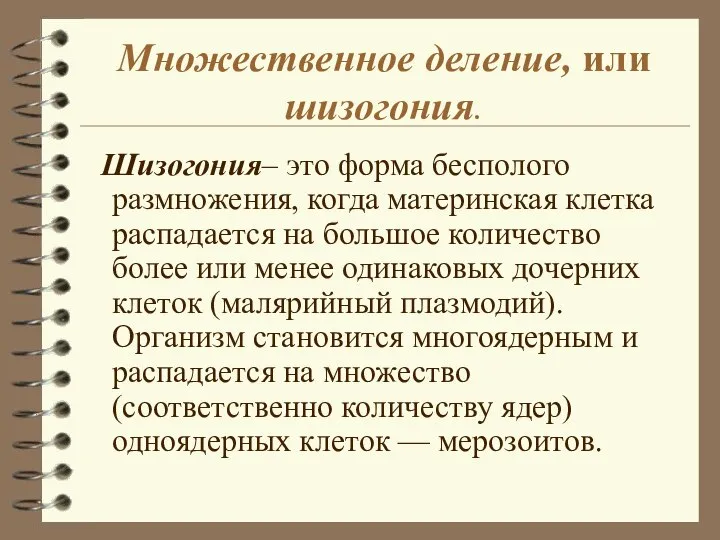 Множественное деление, или шизогония.

Шизогония– это форма бесполого размножения, когда материнская клетка распадается на большое количество более или менее одинаковых дочерних клеток (малярийный плазмодий). Организм становится многоядерным и распадается на множество (соответственно количеству ядер) одноядерных клеток — мерозоитов.